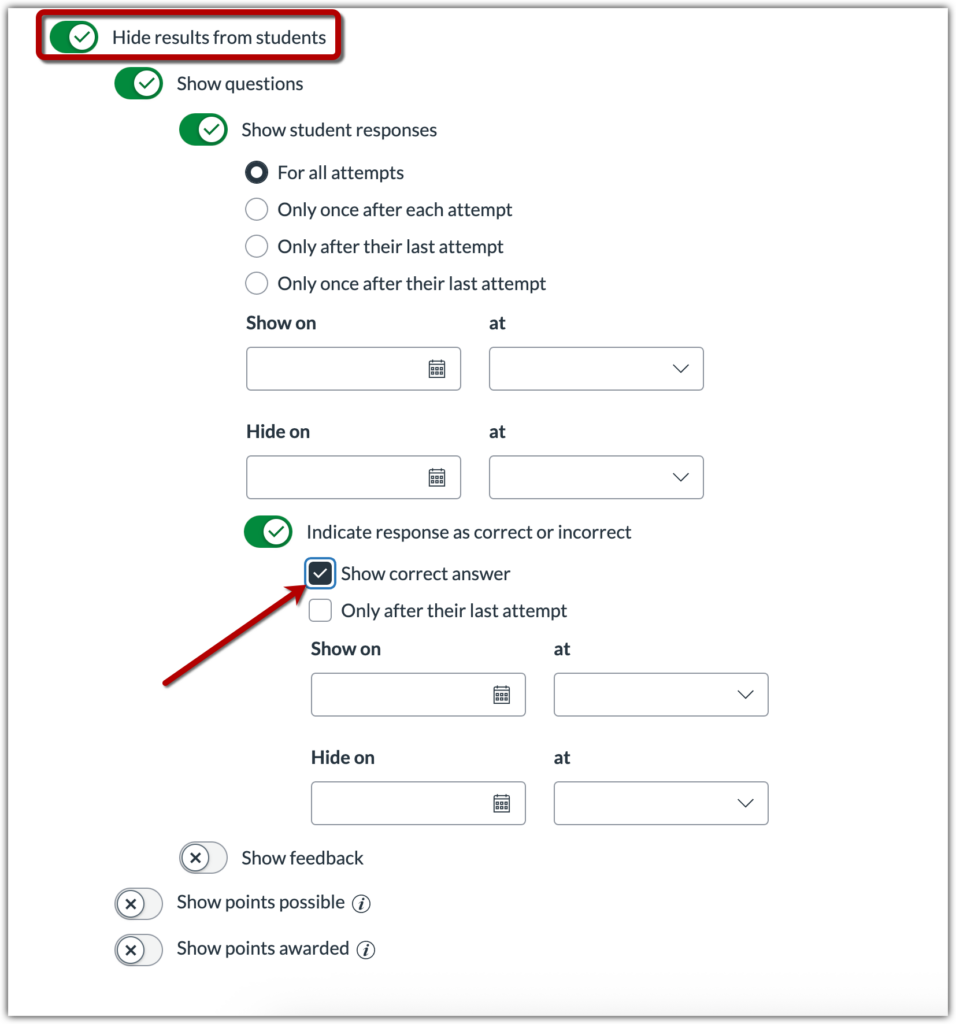 Hide results from students

Show questions

Show student responses

For all attempts

Only once after each attempt

Only after their last attempt

Only once after their last attempt

Show on

at

Hide on

at

Indicate response as correct or incorrect

Show correct answer

Only after their last attempt

Show on

at

Hide on

at

Show feedback

Show points possible

Show points awarded